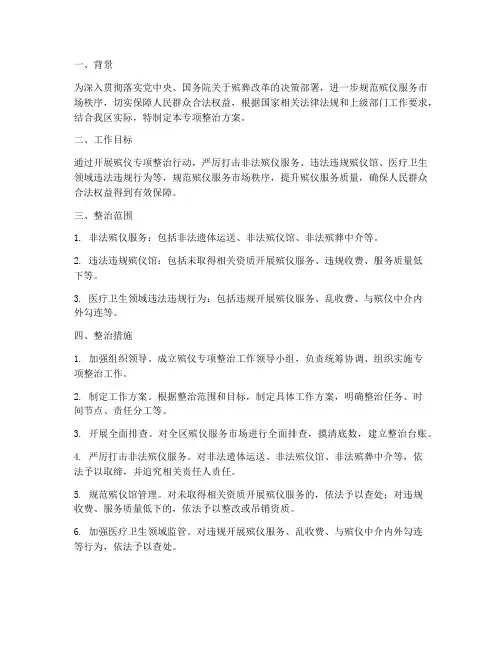 一、背景

为深入贯彻落实党中央、国务院关于殡葬改革的决策部署，进一步规范殡仪服务市场秩序，切实保障人民群众合法权益，根据国家相关法律法规和上级部门工作要求，结合我区实际，特制定本专项整治方案。

二、工作目标

通过开展殡仪专项整治行动，严厉打击非法殡仪服务、违法违规殡仪馆、医疗卫生领域违法违规行为等，规范殡仪服务市场秩序，提升殡仪服务质量，确保人民群众合法权益得到有效保障。

三、整治范围

1. 非法殡仪服务：包括非法遗体运送、非法殡仪馆、非法殡葬中介等。

2. 违法违规殡仪馆：包括未取得相关资质开展殡仪服务、违规收费、服务质量低下等。

3. 医疗卫生领域违法违规行为：包括违规开展殡仪服务、乱收费、与殡仪中介内外勾连等。

四、整治措施

1. 加强组织领导。成立殡仪专项整治工作领导小组，负责统筹协调、组织实施专项整治工作。

2. 制定工作方案。根据整治范围和目标，制定具体工作方案，明确整治任务、时间节点、责任分工等。

3. 开展全面排查。对全区殡仪服务市场进行全面排查，摸清底数，建立整治台账。

4. 严厉打击非法殡仪服务。对非法遗体运送、非法殡仪馆、非法殡葬中介等，依法予以取缔，并追究相关责任人责任。

5. 规范殡仪馆管理。对未取得相关资质开展殡仪服务的，依法予以查处；对违规收费、服务质量低下的，依法予以整改或吊销资质。

6. 加强医疗卫生领域监管。对违规开展殡仪服务、乱收费、与殡仪中介内外勾连等行为，依法予以查处。